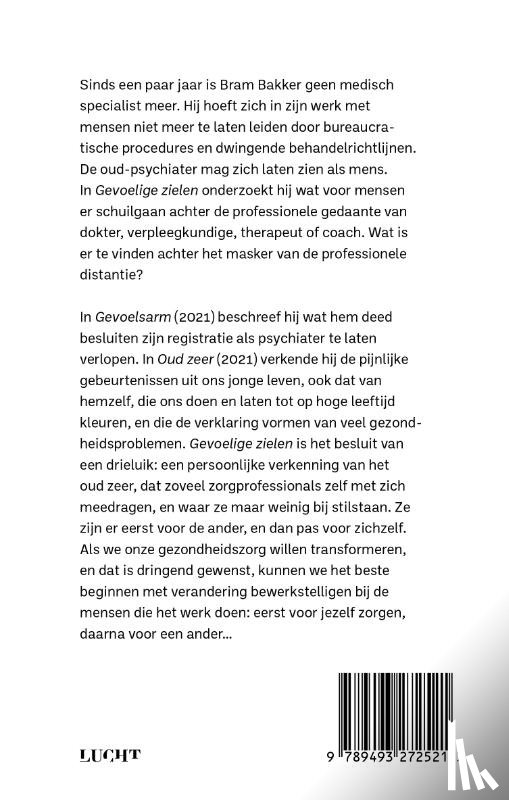 Sinds een paar jaar is Bram Bakker geen medisch specialist meer. Hij hoeft zich in zijn werk met mensen niet meer te laten leiden door bureaucratische procedures en dwingende behandelrichtlijnen. De oud-psychiater mag zich laten zien als mens. In Gevoelige zielen onderzoekt hij wat voor mensen er schuilgaan achter de professionele gedaante van dokter, verpleegkundige, therapeut of coach. Wat is er te vinden achter het masker van de professionele distantie?

In Gevoelsarm (2021) beschreef hij wat hem deed besluiten zijn registratie als psychiater te laten verlopen. In Oud zeer (2021) verkende hij de pijnlijke gebeurtenissen uit ons jonge leven, ook dat van hemzelf, die ons doen en laten tot op hoge leeftijd kleuren, en die de verklaring vormen van veel gezondheidsproblemen. Gevoelige zielen is het besluit van een drieluik: een persoonlijke verkenning van het oud zeer, dat zoveel zorgprofessionals zelf met zich meedragen, en waar ze maar weinig bij stilstaan. Ze zijn er eerst voor de ander, en dan pas voor zichzelf. Als we onze gezondheidszorg willen transformeren, en dat is dringend gewenst, kunnen we het beste beginnen met verandering bewerkstelligen bij de mensen die het werk doen: eerst voor jezelf zorgen, daarna voor een ander...

LUCHT

9 789493 272521